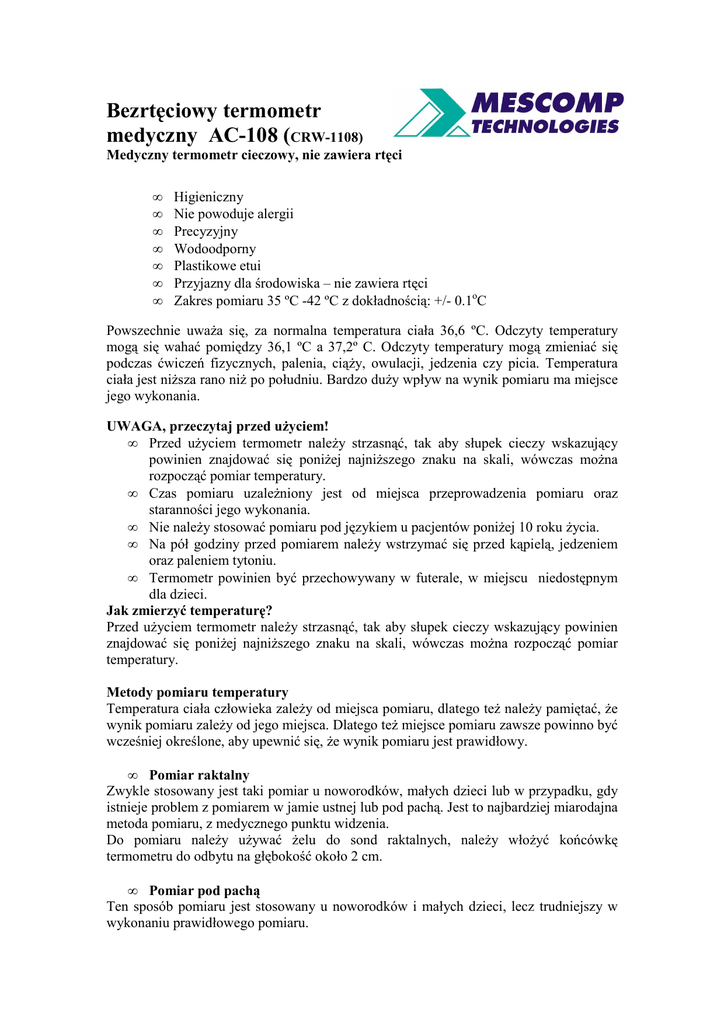 Bezrtęciowy termometr medyczny AC-108 (CRW-1108)

MESCOMP TECHNOLOGIES

Medyczny termometr cieczowy, nie zawiera rtęci

∞ Higieniczny
∞ Nie powoduje alergii
∞ Precyzyjny
∞ Wodoodporny
∞ Plastikowe etui
∞ Przyjazny dla środowiska – nie zawiera rtęci
∞ Zakres pomiaru 35 ºC -42 ºC z dokładnością: +/- 0.1ºC

Powszechnie uważa się, za normalna temperatura ciała 36,6 ºC. Odczyty temperatury mogą się wahać pomiędzy 36,1 ºC a 37,2º C. Odczyty temperatury mogą zmieniać się podczas ćwiczeń fizycznych, palenia, ciąży, owulacji, jedzenia czy picia. Temperatura ciała jest niższa rano niż po południu. Bardzo duży wpływ na wynik pomiaru ma miejsce jego wykonania.

UWAGA, przeczytaj przed użyciem!
∞ Przed użyciem termometr należy strzasnąć, tak aby słupek cieczy wskazujący powinien znajdować się poniżej najniższego znaku na skali, wówczas można rozpocząć pomiar temperatury.
∞ Czas pomiaru uzależniony jest od miejsca przeprowadzenia pomiaru oraz staranności jego wykonania.
∞ Nie należy stosować pomiaru pod językiem u pacjentów poniżej 10 roku życia.
∞ Na pół godziny przed pomiarem należy wstrzymać się przed kąpielą, jedzeniem oraz paleniem tytoniu.
∞ Termometr powinien być przechowywany w futerale, w miejscu niedostępnym dla dzieci.
Jak zmierzyć temperaturę?
Przed użyciem termometr należy strzasnąć, tak aby słupek cieczy wskazujący powinien znajdować się poniżej najniższego znaku na skali, wówczas można rozpocząć pomiar temperatury.

Metody pomiaru temperatury
Temperatura ciała człowieka zależy od miejsca pomiaru, dlatego też należy pamiętać, że wynik pomiaru zależy od jego miejsca. Dlatego też miejsce pomiaru zawsze powinno być wcześniej określone, aby upewnić się, że wynik pomiaru jest prawidłowy.

∞ Pomiar raktalny
Zwykle stosowany jest taki pomiar u noworodków, małych dzieci lub w przypadku, gdy istnieje problem z pomiarem w jamie ustnej lub pod pachą. Jest to najbardziej miarodajna metoda pomiaru, z medycznego punktu widzenia.
Do pomiaru należy używać żelu do sond raktalnych, należy włożyć końcówkę termometru do odbytu na głębokość około 2 cm.

∞ Pomiar pod pachą
Ten sposób pomiaru jest stosowany u noworodków i małych dzieci, lecz trudniejszy w wykonaniu prawidłowego pomiaru.